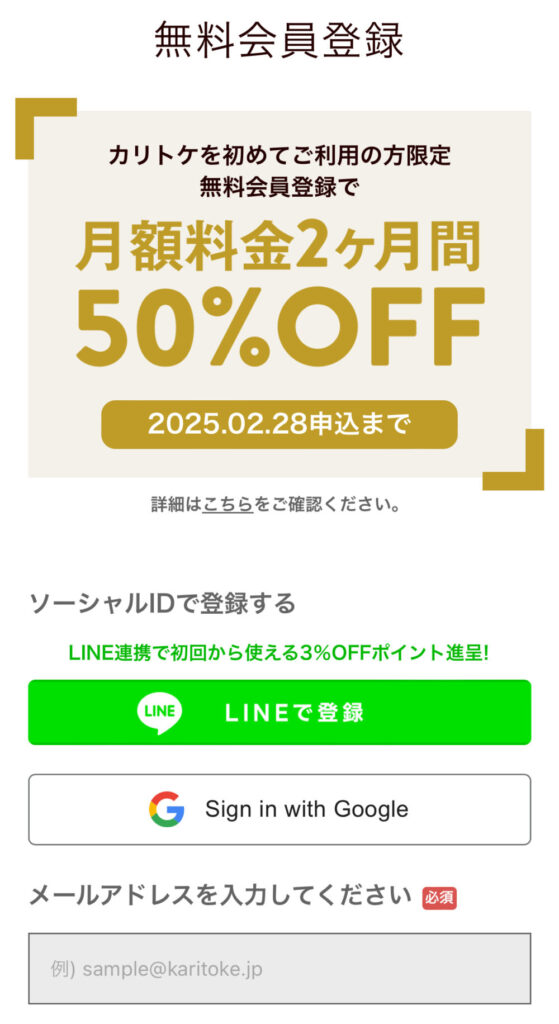 無料会員登録

カリトケを初めてご利用の方限定
無料会員登録で

月額料金2ヶ月間
50%OFF

2025.02.28申込まで

詳細はこちらをご確認ください。

ソーシャルIDで登録する

LINE連携で初回から使える3%OFFポイント進呈!

LINE　LINEで登録

Sign in with Google

メールアドレスを入力してください 必須

例) sample@karitoke.jp